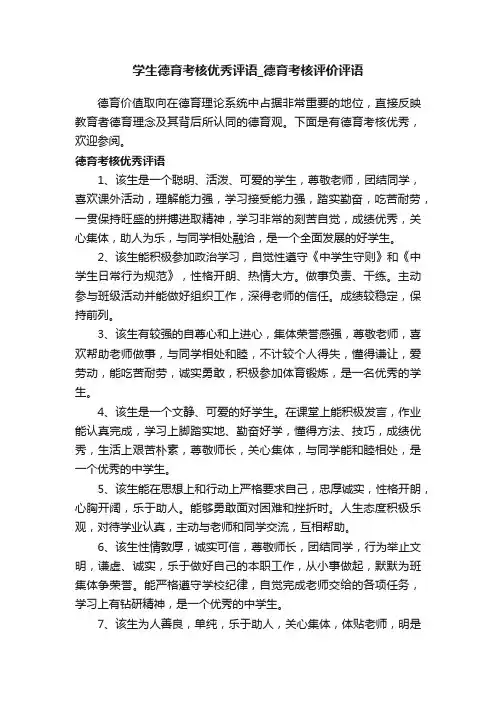 学生德育考核优秀评语_德育考核评价评语

德育价值取向在德育理论系统中占据非常重要的地位，直接反映教育者德育理念及其背后所认同的德育观。下面是有德育考核优秀，欢迎参阅。

德育考核优秀评语

1、该生是一个聪明、活泼、可爱的学生，尊敬老师，团结同学，喜欢课外活动，理解能力强，学习接受能力强，踏实勤奋，吃苦耐劳，一贯保持旺盛的拼搏进取精神，学习非常的刻苦自觉，成绩优秀，关心集体，助人为乐，与同学相处融洽，是一个全面发展的好学生。

2、该生能积极参加政治学习，自觉性遵守《中学生守则》和《中学生日常行为规范》，性格开朗、热情大方。做事负责、干练。主动参与班级活动并能做好组织工作，深得老师的信任。成绩较稳定，保持前列。

3、该生有较强的自尊心和上进心，集体荣誉感强，尊敬老师，喜欢帮助老师做事，与同学相处和睦，不计较个人得失，懂得谦让，爱劳动，能吃苦耐劳，诚实勇敢，积极参加体育锻炼，是一名优秀的学生。

4、该生是一个文静、可爱的好学生。在课堂上能积极发言，作业能认真完成，学习上脚踏实地、勤奋好学，懂得方法、技巧，成绩优秀，生活上艰苦朴素，尊敬师长，关心集体，与同学能和睦相处，是一个优秀的中学生。

5、该生能在思想上和行动上严格要求自己，忠厚诚实，性格开朗，心胸开阔，乐于助人。能够勇敢面对困难和挫折时。人生态度积极乐观，对待学业认真，主动与老师和同学交流，互相帮助。

6、该生性情敦厚，诚实可信，尊敬师长，团结同学，行为举止文明，谦虚、诚实，乐于做好自己的本职工作，从小事做起，默默为班集体争荣誉。能严格遵守学校纪律，自觉完成老师交给的各项任务，学习上有钻研精神，是一个优秀的中学生。

7、该生为人善良，单纯，乐于助人，关心集体，体贴老师，明是